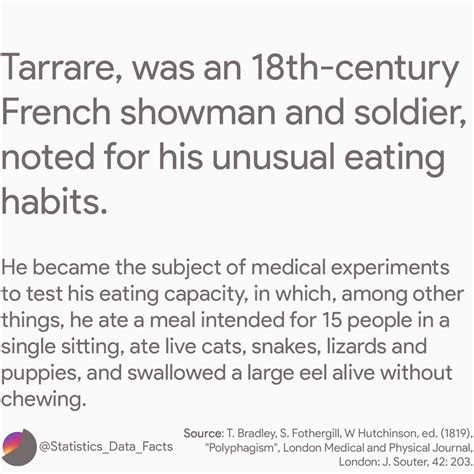 Tarrare, was an 18th-century French showman and soldier, noted for his unusual eating habits.

He became the subject of medical experiments to test his eating capacity, in which, among other things, he ate a meal intended for 15 people in a single sitting, ate live cats, snakes, lizards and puppies, and swallowed a large eel alive without chewing.

@Statistics_Data_Facts

Source: T. Bradley, S. Fothergill, W Hutchinson, ed. (1819). "Polyphagism", London Medical and Physical Journal, London: J. Souter, 42: 203.